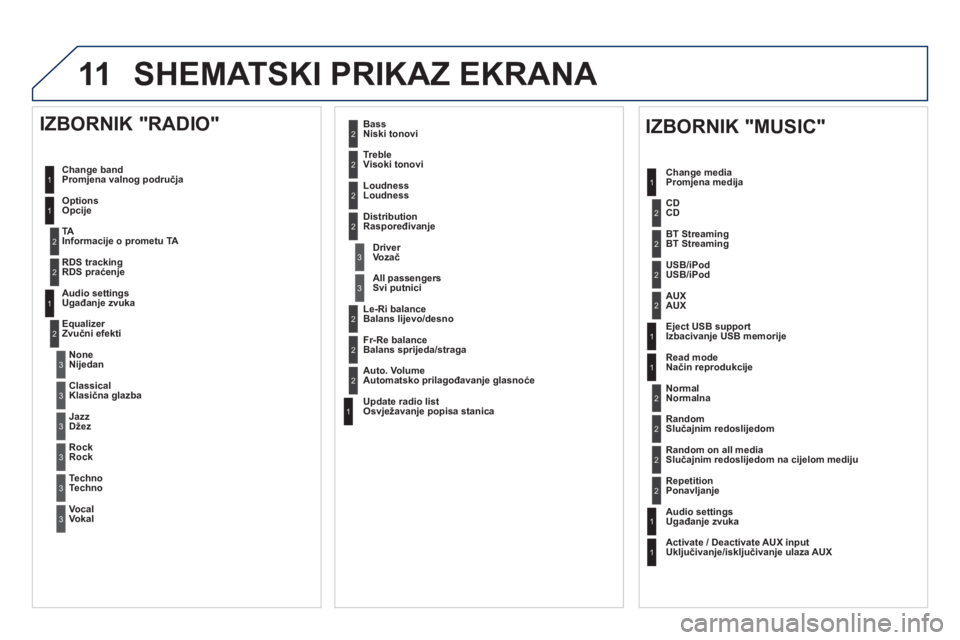 11 SHEMATSKI PRIKAZ EKRANA

IZBORNIK "RADIO"

1 Change band
Promjena valnog područja

1 Options
Opcije

2 TA
Informacije o prometu TA

2 RDS tracking
RDS praćenje

1 Audio settings
Ugađanje zvuka

2 Equalizer
Zvučni efekti

3 None
Nijedan

3 Classical
Klasična glazba

3 Jazz
Džez

3 Rock
Rock

3 Techno
Techno

3 Vocal
Vokal

2 Bass
Niski tonovi

2 Treble
Visoki tonovi

2 Loudness
Loudness

2 Distribution
Raspoređivanje

3 Driver
Vozač

3 All passengers
Svi putnici

2 Le-Ri balance
Balans lijevo/desno

2 Fr-Re balance
Balans sprijeda/straga

2 Auto. Volume
Automatsko prilagođavanje glasnoće

1 Update radio list
Osvježavanje popisa stanica

IZBORNIK "MUSIC"

1 Change media
Promjena medija

2 CD
CD

2 BT Streaming
BT Streaming

2 USB/iPod
USB/iPod

2 AUX
AUX

1 Eject USB support
Izbacivanje USB memorije

1 Read mode
Način reprodukcije

2 Normal
Normalna

2 Random
Slučajnim redoslijedom

2 Random on all media
Slučajnim redoslijedom na cijelom mediju

2 Repetition
Ponavljanje

1 Audio settings
Ugađanje zvuka

1 Activate / Deactivate AUX input
Uključivanje/isključivanje ulaza AUX

carmanualsonline.info